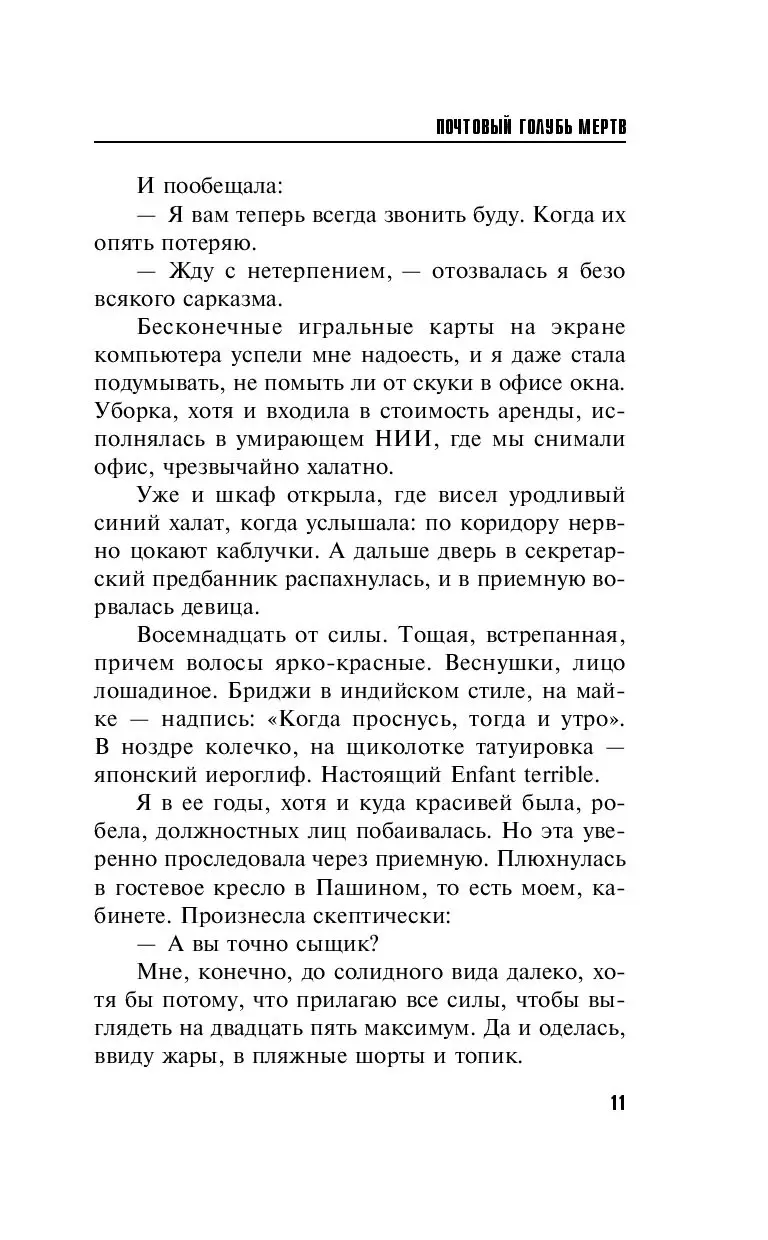 ПОЧТОВЫЙ ГОЛУБЬ МЕРТВ

И пообещала:

— Я вам теперь всегда звонить буду. Когда их опять потеряю.

— Жду с нетерпением, — отозвалась я безо всякого сарказма.

Бесконечные игральные карты на экране компьютера успели мне надоесть, и я даже стала подумывать, не помыть ли от скуки в офисе окна. Уборка, хотя и входила в стоимость аренды, исполнялась в умирающем НИИ, где мы снимали офис, чрезвычайно халатно.

Уже и шкаф открыла, где висел уродливый синий халат, когда услышала: по коридору нервно цокают каблучки. А дальше дверь в секретарский предбанник распахнулась, и в приемную ворвалась девица.

Восемнадцать от силы. Тощая, встрепанная, причем волосы ярко-красные. Веснушки, лицо лошадиное. Бриджи в индийском стиле, на майке — надпись: «Когда проснусь, тогда и утро». В ноздре колечко, на щиколотке татуировка — японский иероглиф. Настоящий Enfant terrible.

Я в ее годы, хотя и куда красивей была, робела, должностных лиц побаивалась. Но эта уверенно проследовала через приемную. Плюхнулась в гостевое кресло в Пашином, то есть моем, кабинете. Произнесла скептически:

— А вы точно сыщик?

Мне, конечно, до солидного вида далеко, хотя бы потому, что прилагаю все силы, чтобы выглядеть на двадцать пять максимум. Да и оделась, ввиду жары, в пляжные шорты и топик.

11